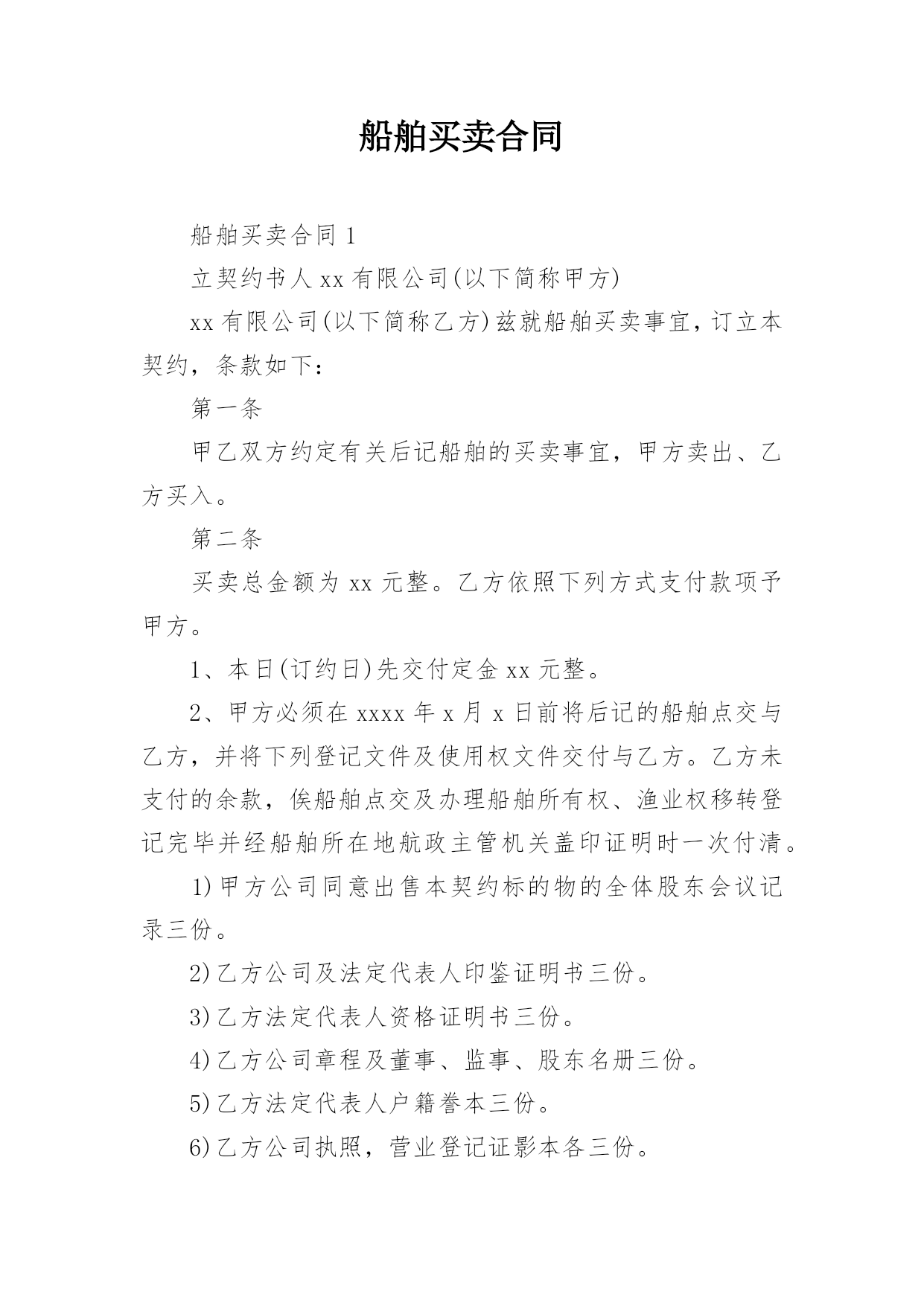 船舶买卖合同

船舶买卖合同 1

立契约书人 xx 有限公司(以下简称甲方)

xx 有限公司(以下简称乙方)兹就船舶买卖事宜，订立本契约，条款如下：

第一条

甲乙双方约定有关后记船舶的买卖事宜，甲方卖出、乙方买入。

第二条

买卖总金额为 xx 元整。乙方依照下列方式支付款项予甲方。

1、本日(订约日)先交付定金 xx 元整。

2、甲方必须在 xxxx 年 x 月 x 日前将后记的船舶点交与乙方，并将下列登记文件及使用权文件交付与乙方。乙方未支付的余款，俟船舶点交及办理船舶所有权、渔业权移转登记完毕并经船舶所在地航政主管机关盖印证明时一次付清。

1)甲方公司同意出售本契约标的物的全体股东会议记录三份。

2)乙方公司及法定代表人印鉴证明书三份。

3)乙方法定代表人资格证明书三份。

4)乙方公司章程及董事、监事、股东名册三份。

5)乙方法定代表人户籍誊本三份。

6)乙方公司执照，营业登记证影本各三份。